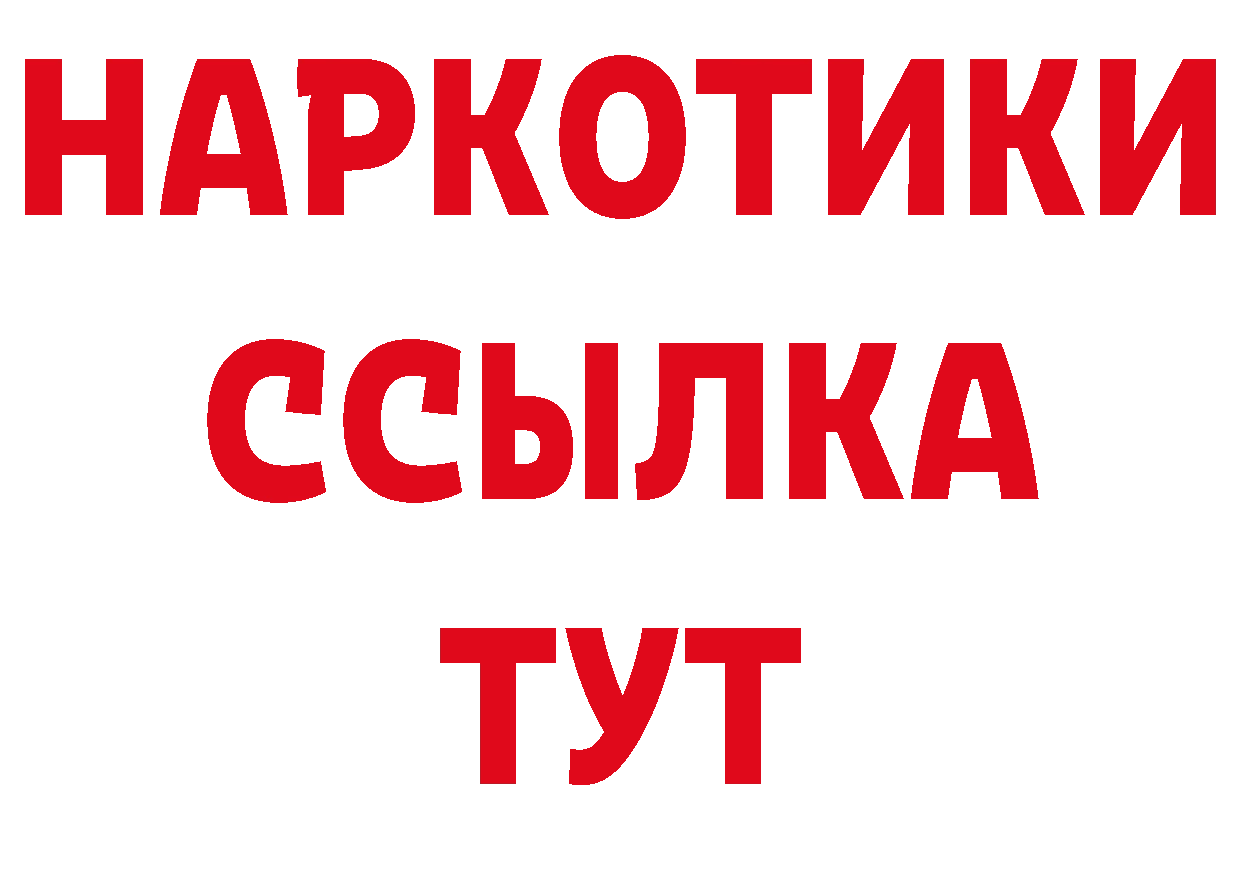 НАРКОТИКИ
ССЫЛКА
ТУТ